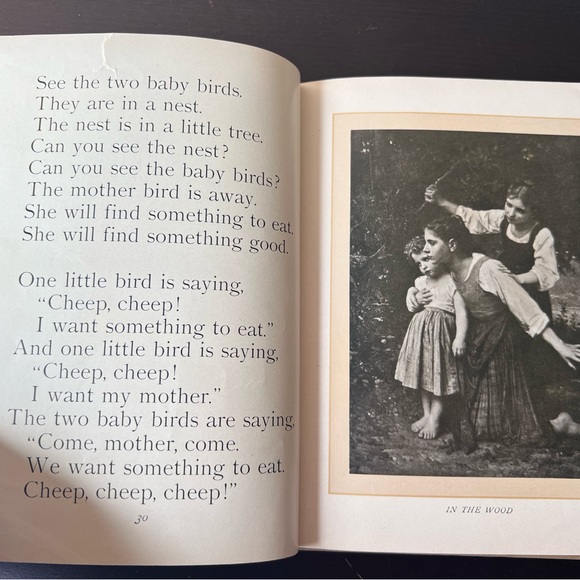 See the two baby birds.
They are in a nest.
The nest is in a little tree.
Can you see the nest?
Can you see the baby birds?
The mother bird is away.
She will find something to eat.
She will find something good.

One little bird is saying,
"Cheep, cheep!
I want something to eat."
And one little bird is saying,
"Cheep, cheep!
I want my mother."
The two baby birds are saying,
"Come, mother, come.
We want something to eat.
Cheep, cheep, cheep!"

30

IN THE WOOD